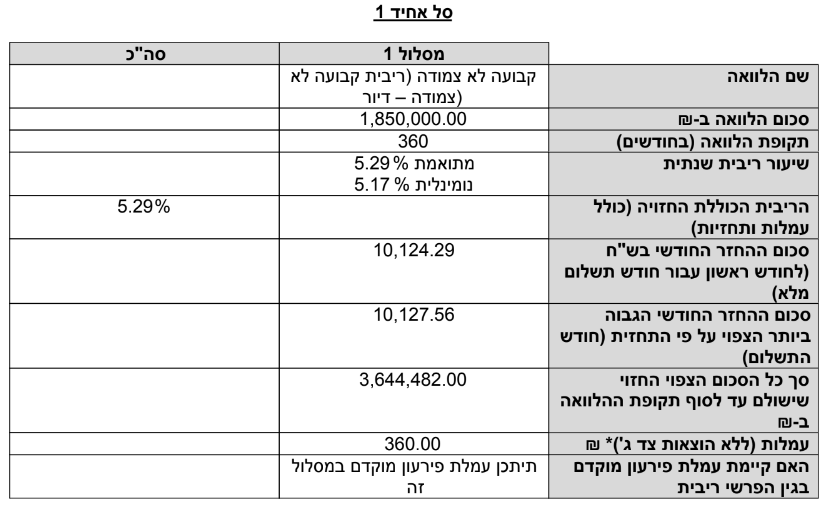 סל אחיד 1

| | מסלול 1 | סה"כ |
|---|---|---|
| שם הלוואה | קבועה לא צמודה (ריבית קבועה לא צמודה – דיור) | |
| סכום הלוואה ב-₪ | 1,850,000.00 | |
| תקופת הלוואה (בחודשים) | 360 | |
| שיעור ריבית שנתית | מתואמת % 5.29 נומינלית % 5.17 | |
| הריבית הכוללת החזויה (כולל עמלות ותחזיות) | | 5.29% |
| סכום ההחזר החודשי בש"ח (לחודש ראשון עבור חודש תשלום מלא) | 10,124.29 | |
| סכום ההחזר החודשי הגבוה ביותר הצפוי על פי התחזית (חודש התשלום) | 10,127.56 | |
| סך כל הסכום הצפוי החזוי שישולם עד לסוף תקופת ההלוואה ב-₪ | 3,644,482.00 | |
| עמלות (ללא הוצאות צד ג')* ₪ | 360.00 | |
| האם קיימת עמלת פירעון מוקדם בגין הפרשי ריבית | תיתכן עמלת פירעון מוקדם במסלול זה | |